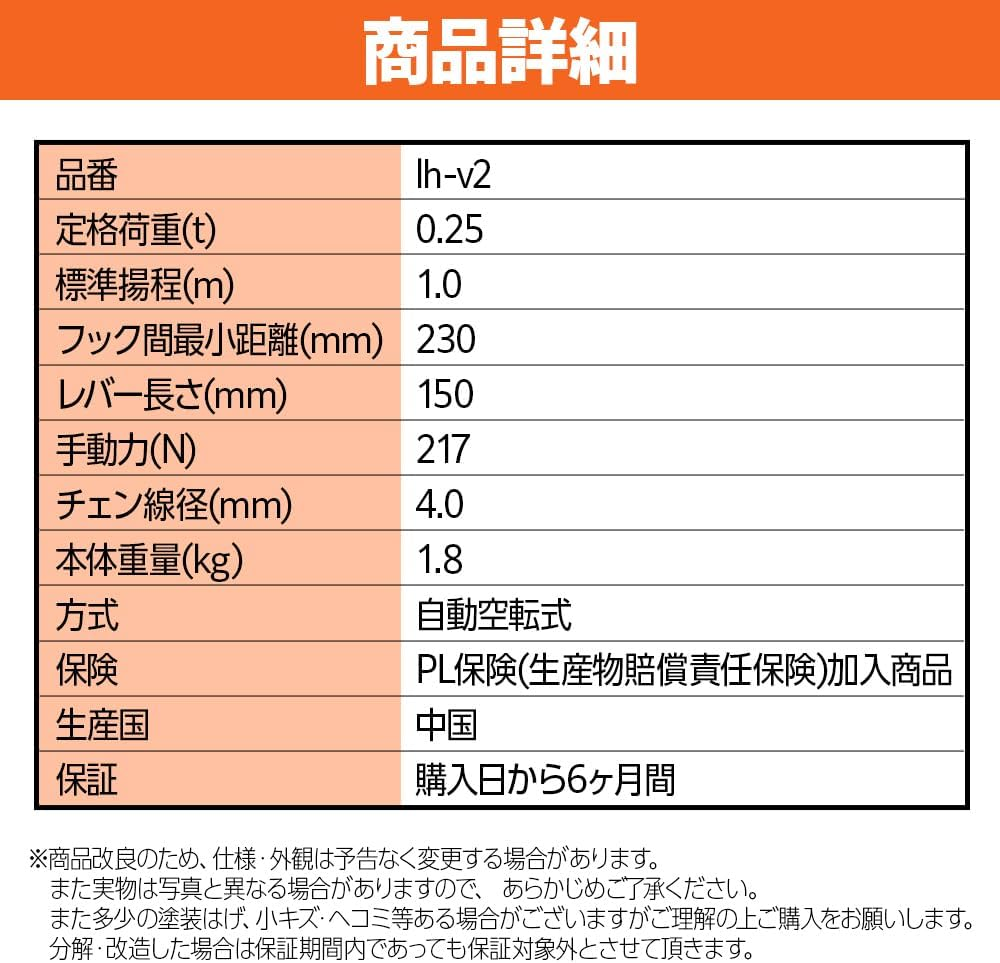 商品詳細

| 品番 | lh-v2 |
|---|---|
| 定格荷重(t) | 0.25 |
| 標準揚程(m) | 1.0 |
| フック間最小距離(mm) | 230 |
| レバー長さ(mm) | 150 |
| 手動力(N) | 217 |
| チェン線径(mm) | 4.0 |
| 本体重量(kg) | 1.8 |
| 方式 | 自動空転式 |
| 保険 | PL保険(生産物賠償責任保険)加入商品 |
| 生産国 | 中国 |
| 保証 | 購入日から6ヶ月間 |

※商品改良のため、仕様・外観は予告なく変更する場合があります。
また実物は写真と異なる場合がありますので、 あらかじめご了承ください。
また多少の塗装はげ、小キズ・ヘコミ等ある場合がございますがご理解の上ご購入をお願いします。
分解・改造した場合は保証期間内であっても保証対象外とさせて頂きます。